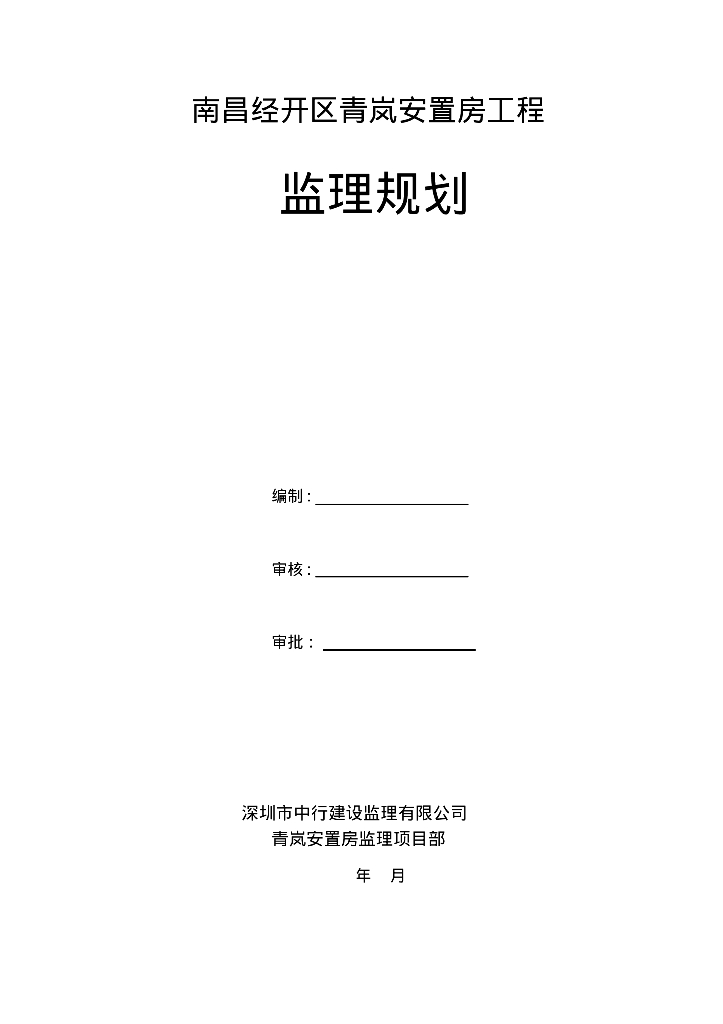 南昌经开区青岚安置房工程

监理规划

编制：

审核：

审批：

深圳市中行建设监理有限公司
青岚安置房监理项目部

年 月